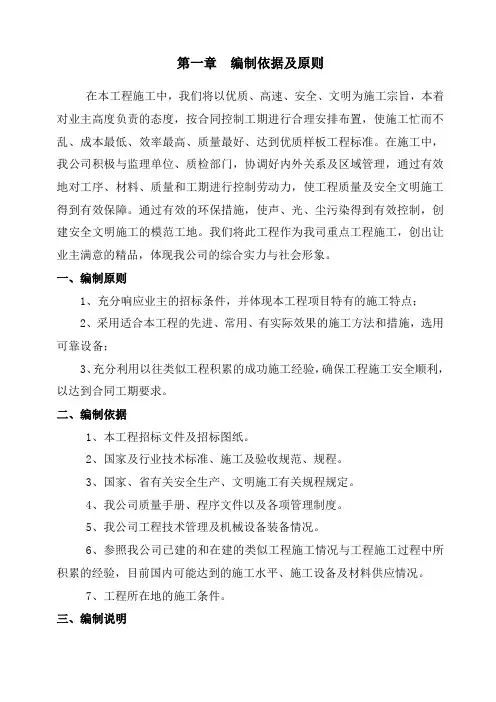 第一章　编制依据及原则

在本工程施工中，我们将以优质、高速、安全、文明为施工宗旨，本着对业主高度负责的态度，按合同控制工期进行合理安排布置，使施工忙而不乱、成本最低、效率最高、质量最好、达到优质样板工程标准。在施工中，我公司积极与监理单位、质检部门，协调好内外关系及区域管理，通过有效地对工序、材料、质量和工期进行控制劳动力，使工程质量及安全文明施工得到有效保障。通过有效的环保措施，使声、光、尘污染得到有效控制，创建安全文明施工的模范工地。我们将此工程作为我司重点工程施工，创出让业主满意的精品，体现我公司的综合实力与社会形象。

一、编制原则

1、充分响应业主的招标条件，并体现本工程项目特有的施工特点；

2、采用适合本工程的先进、常用、有实际效果的施工方法和措施，选用可靠设备；

3、充分利用以往类似工程积累的成功施工经验，确保工程施工安全顺利，以达到合同工期要求。

二、编制依据

1、本工程招标文件及招标图纸。

2、国家及行业技术标准、施工及验收规范、规程。

3、国家、省有关安全生产、文明施工有关规程规定。

4、我公司质量手册、程序文件以及各项管理制度。

5、我公司工程技术管理及机械设备装备情况。

6、参照我公司已建的和在建的类似工程施工情况与工程施工过程中所积累的经验，目前国内可能达到的施工水平、施工设备及材料供应情况。

7、工程所在地的施工条件。

三、编制说明